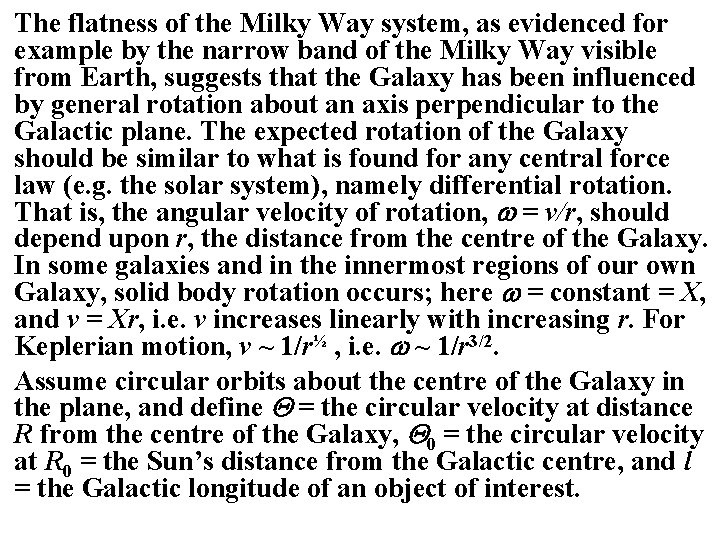 The flatness of the Milky Way system, as evidenced for example by the narrow band of the Milky Way visible from Earth, suggests that the Galaxy has been influenced by general rotation about an axis perpendicular to the Galactic plane. The expected rotation of the Galaxy should be similar to what is found for any central force law (e.g. the solar system), namely differential rotation. That is, the angular velocity of rotation, $\varpi = v/r$, should depend upon $r$, the distance from the centre of the Galaxy. In some galaxies and in the innermost regions of our own Galaxy, solid body rotation occurs; here $\varpi$ = constant = $X$, and $v = Xr$, i.e. $v$ increases linearly with increasing $r$. For Keplerian motion, $v \sim 1/r^{½}$ , i.e. $\varpi \sim 1/r^{3/2}$.

Assume circular orbits about the centre of the Galaxy in the plane, and define $\Theta$ = the circular velocity at distance $R$ from the centre of the Galaxy, $\Theta_0$ = the circular velocity at $R_0$ = the Sun's distance from the Galactic centre, and $l$ = the Galactic longitude of an object of interest.